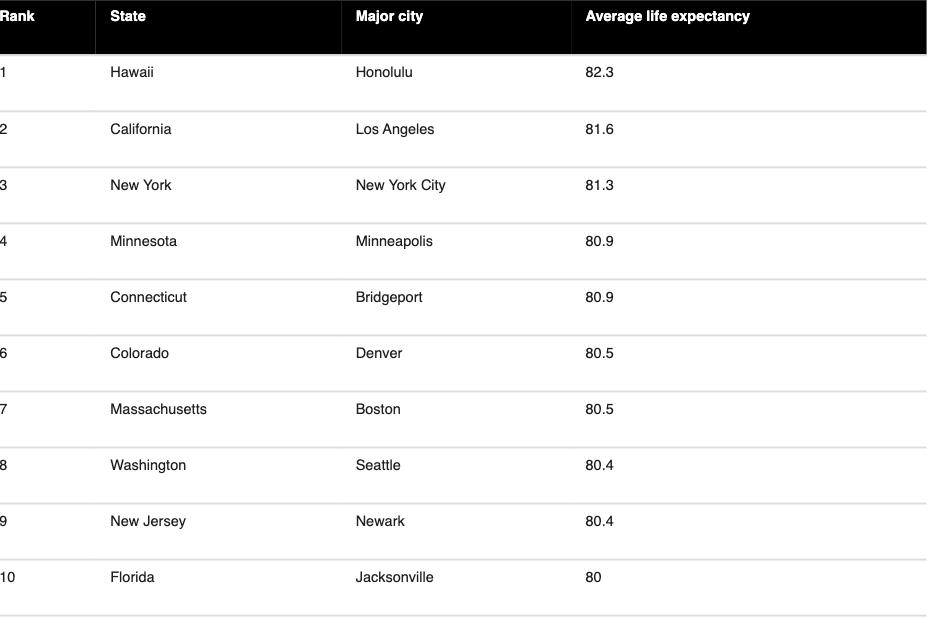 | Rank | State | Major city | Average life expectancy |
|---|---|---|---|
| 1 | Hawaii | Honolulu | 82.3 |
| 2 | California | Los Angeles | 81.6 |
| 3 | New York | New York City | 81.3 |
| 4 | Minnesota | Minneapolis | 80.9 |
| 5 | Connecticut | Bridgeport | 80.9 |
| 6 | Colorado | Denver | 80.5 |
| 7 | Massachusetts | Boston | 80.5 |
| 8 | Washington | Seattle | 80.4 |
| 9 | New Jersey | Newark | 80.4 |
| 10 | Florida | Jacksonville | 80 |